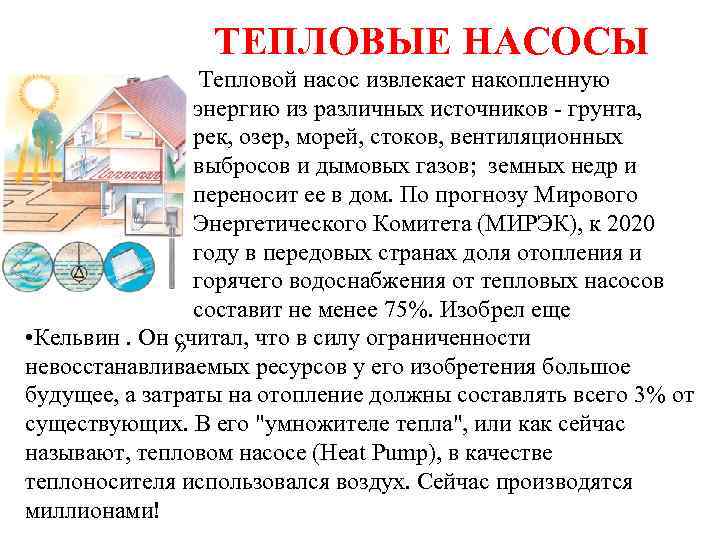 ТЕПЛОВЫЕ НАСОСЫ

Тепловой насос извлекает накопленную энергию из различных источников - грунта, рек, озер, морей, стоков, вентиляционных выбросов и дымовых газов; земных недр и переносит ее в дом. По прогнозу Мирового Энергетического Комитета (МИРЭК), к 2020 году в передовых странах доля отопления и горячего водоснабжения от тепловых насосов составит не менее 75%. Изобрел еще

•Кельвин . Он считал, что в силу ограниченности невосстанавливаемых ресурсов у его изобретения большое будущее, а затраты на отопление должны составлять всего 3% от существующих. В его "умножителе тепла", или как сейчас называют, тепловом насосе (Heat Pump), в качестве теплоносителя использовался воздух. Сейчас производятся миллионами!